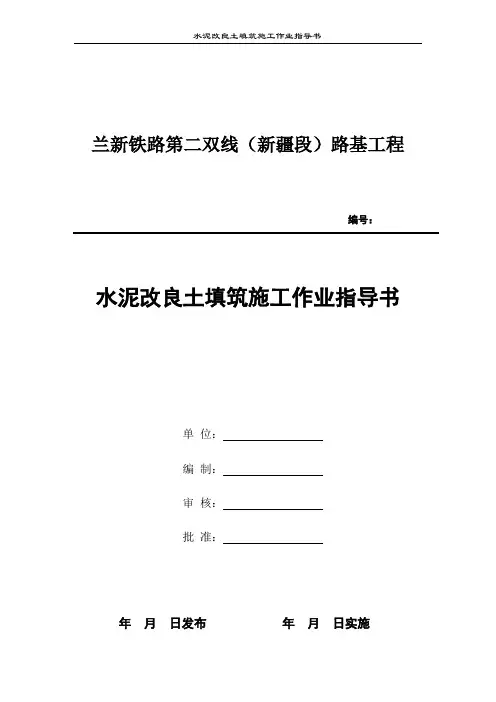 水泥改良土填筑施工作业指导书

兰新铁路第二双线（新疆段）路基工程

编号：

水泥改良土填筑施工作业指导书

单 位：

编 制：

审 核：

批 准：

年 月 日发布 年 月 日实施